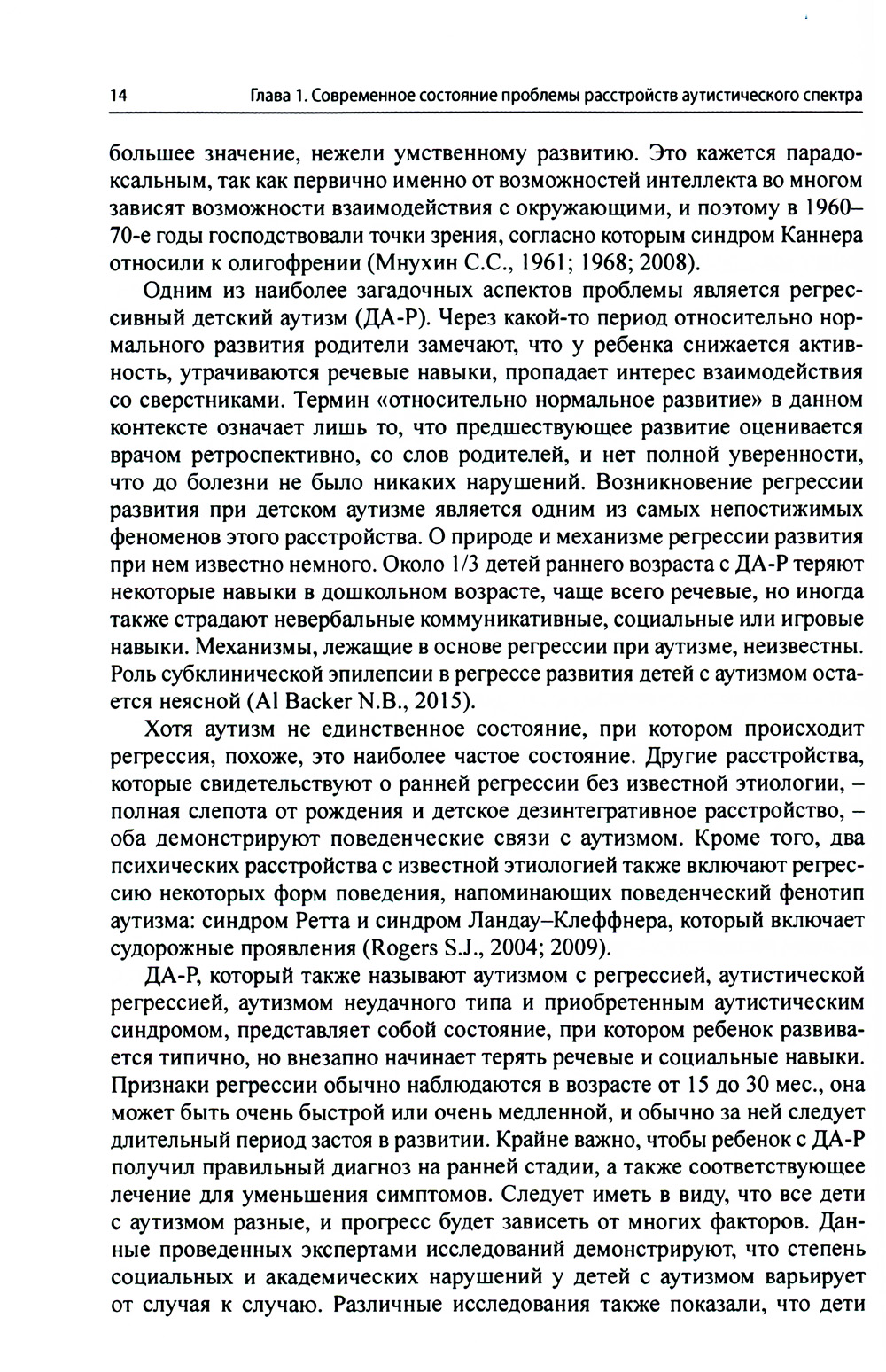 14 Глава 1. Современное состояние проблемы расстройств аутистического спектра

большее значение, нежели умственному развитию. Это кажется парадоксальным, так как первично именно от возможностей интеллекта во многом зависят возможности взаимодействия с окружающими, и поэтому в 1960–70-е годы господствовали точки зрения, согласно которым синдром Каннера относили к олигофрении (Мнухин С.С., 1961; 1968; 2008).

Одним из наиболее загадочных аспектов проблемы является регрессивный детский аутизм (ДА-Р). Через какой-то период относительно нормального развития родители замечают, что у ребенка снижается активность, утрачиваются речевые навыки, пропадает интерес взаимодействия со сверстниками. Термин «относительно нормальное развитие» в данном контексте означает лишь то, что предшествующее развитие оценивается врачом ретроспективно, со слов родителей, и нет полной уверенности, что до болезни не было никаких нарушений. Возникновение регрессии развития при детском аутизме является одним из самых непостижимых феноменов этого расстройства. О природе и механизме регрессии развития при нем известно немного. Около 1/3 детей раннего возраста с ДА-Р теряют некоторые навыки в дошкольном возрасте, чаще всего речевые, но иногда также страдают невербальные коммуникативные, социальные или игровые навыки. Механизмы, лежащие в основе регрессии при аутизме, неизвестны. Роль субклинической эпилепсии в регрессе развития детей с аутизмом остается неясной (Al Backer N.B., 2015).

Хотя аутизм не единственное состояние, при котором происходит регрессия, похоже, это наиболее частое состояние. Другие расстройства, которые свидетельствуют о ранней регрессии без известной этиологии, – полная слепота от рождения и детское дезинтегративное расстройство, – оба демонстрируют поведенческие связи с аутизмом. Кроме того, два психических расстройства с известной этиологией также включают регрессию некоторых форм поведения, напоминающих поведенческий фенотип аутизма: синдром Ретта и синдром Ландау–Клеффнера, который включает судорожные проявления (Rogers S.J., 2004; 2009).

ДА-Р, который также называют аутизмом с регрессией, аутистической регрессией, аутизмом неудачного типа и приобретенным аутистическим синдромом, представляет собой состояние, при котором ребенок развивается типично, но внезапно начинает терять речевые и социальные навыки. Признаки регрессии обычно наблюдаются в возрасте от 15 до 30 мес., она может быть очень быстрой или очень медленной, и обычно за ней следует длительный период застоя в развитии. Крайне важно, чтобы ребенок с ДА-Р получил правильный диагноз на ранней стадии, а также соответствующее лечение для уменьшения симптомов. Следует иметь в виду, что все дети с аутизмом разные, и прогресс будет зависеть от многих факторов. Данные проведенных экспертами исследований демонстрируют, что степень социальных и академических нарушений у детей с аутизмом варьирует от случая к случаю. Различные исследования также показали, что дети